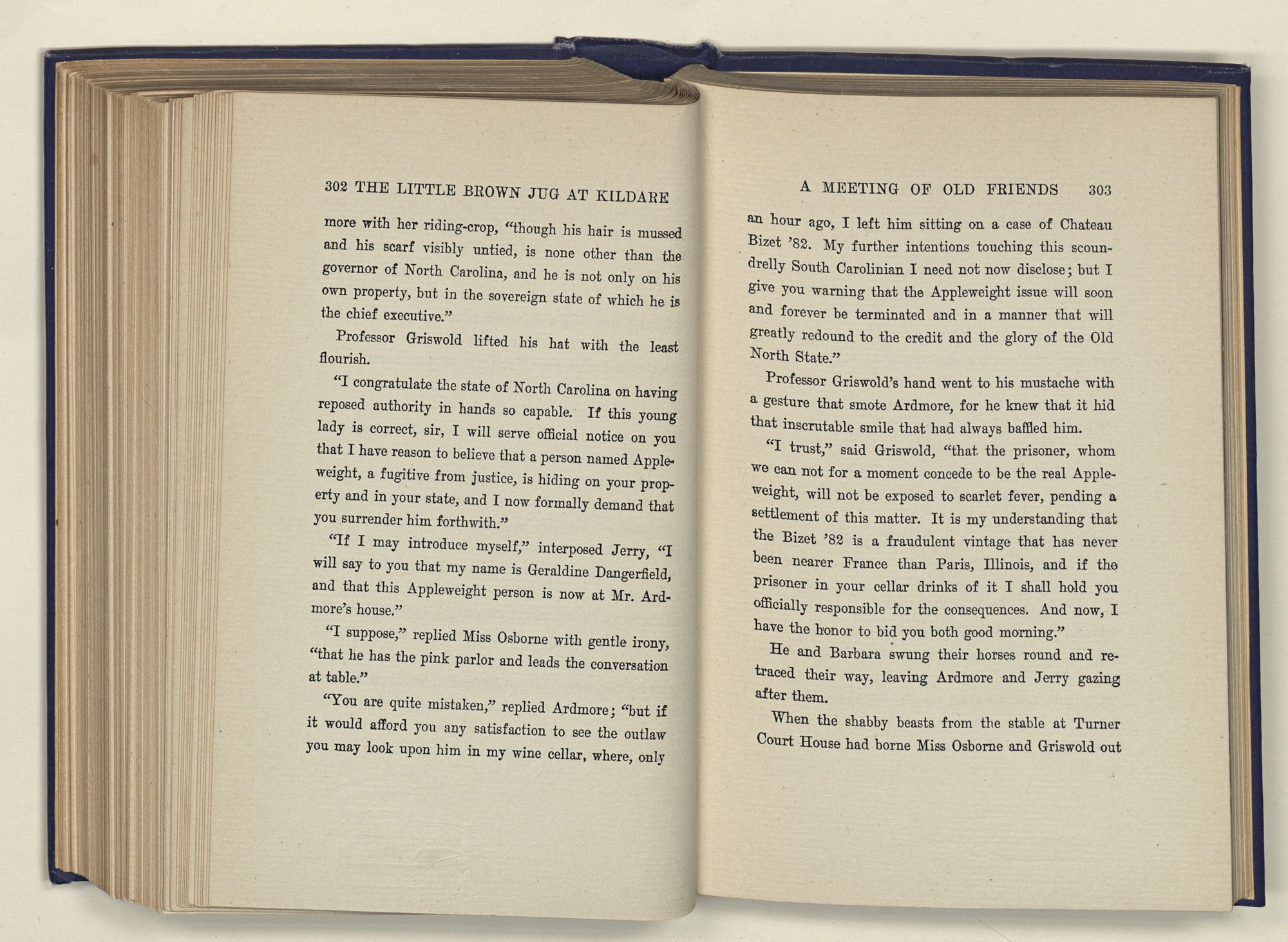 302 THE LITTLE BROWN JUG AT KILDARE

more with her riding-crop, "though his hair is mussed and his scarf visibly untied, is none other than the governor of North Carolina, and he is not only on his own property, but in the sovereign state of which he is the chief executive."

Professor Griswold lifted his hat with the least flourish.

"I congratulate the state of North Carolina on having reposed authority in hands so capable. If this young lady is correct, sir, I will serve official notice on you that I have reason to believe that a person named Appleweight, a fugitive from justice, is hiding on your property and in your state, and I now formally demand that you surrender him forthwith."

"If I may introduce myself," interposed Jerry, "I will say to you that my name is Geraldine Dangerfield, and that this Appleweight person is now at Mr. Ardmore's house."

"I suppose," replied Miss Osborne with gentle irony, "that he has the pink parlor and leads the conversation at table."

"You are quite mistaken," replied Ardmore; "but if it would afford you any satisfaction to see the outlaw you may look upon him in my wine cellar, where, only

A MEETING OF OLD FRIENDS 303

an hour ago, I left him sitting on a case of Chateau Bizet '82. My further intentions touching this scoundrelly South Carolinian I need not now disclose; but I give you warning that the Appleweight issue will soon and forever be terminated and in a manner that will greatly redound to the credit and the glory of the Old North State."

Professor Griswold's hand went to his mustache with a gesture that smote Ardmore, for he knew that it hid that inscrutable smile that had always baffled him.

"I trust," said Griswold, "that the prisoner, whom we can not for a moment concede to be the real Appleweight, will not be exposed to scarlet fever, pending a settlement of this matter. It is my understanding that the Bizet '82 is a fraudulent vintage that has never been nearer France than Paris, Illinois, and if the prisoner in your cellar drinks of it I shall hold you officially responsible for the consequences. And now, I have the honor to bid you both good morning."

He and Barbara swung their horses round and retraced their way, leaving Ardmore and Jerry gazing after them.

When the shabby beasts from the stable at Turner Court House had borne Miss Osborne and Griswold out